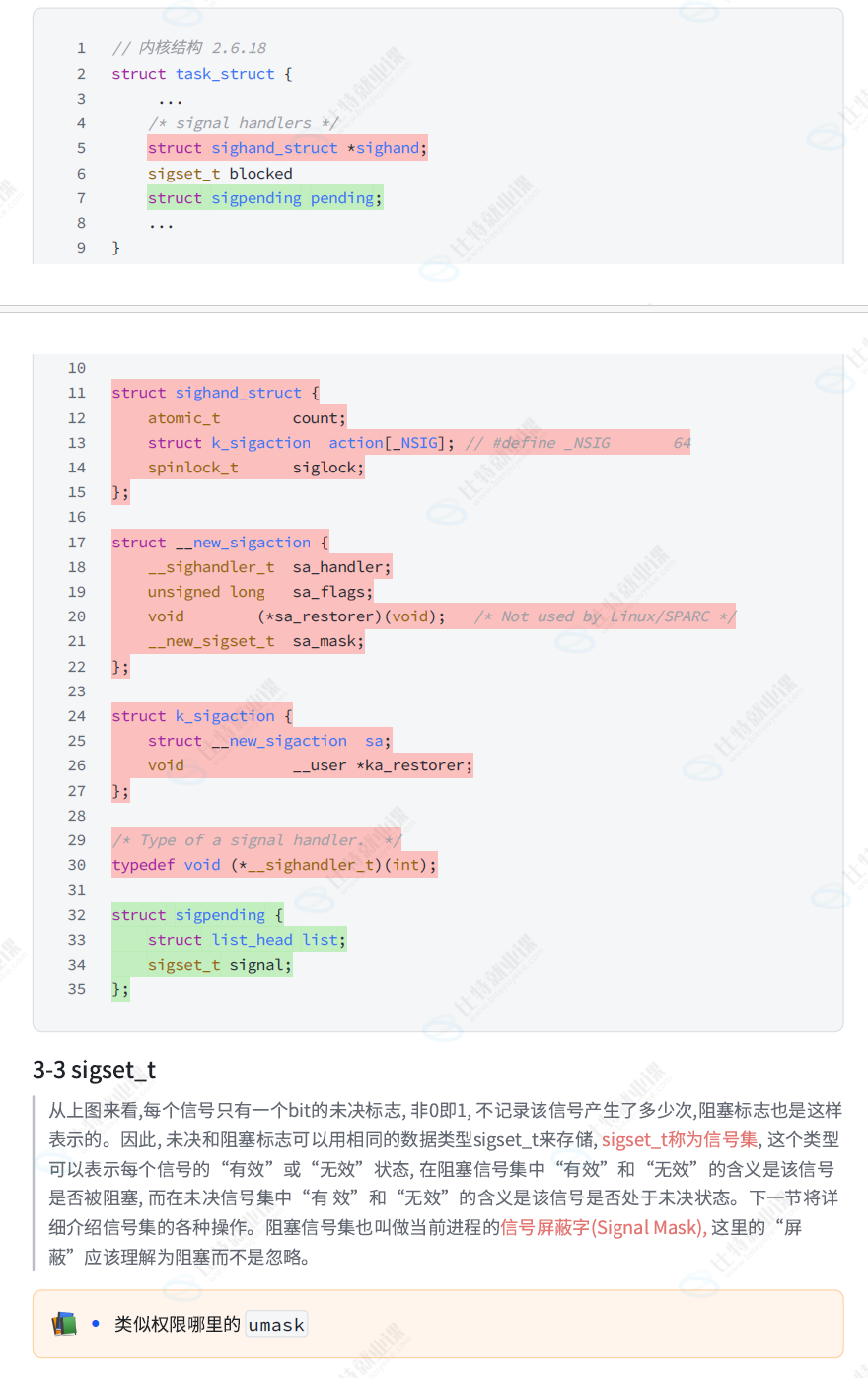 1 // 内核结构 2.6.18
2 struct task_struct {
3 ...
4 /* signal handlers */
5 struct sighand_struct *sighand;
6 sigset_t blocked
7 struct sigpending pending;
8 ...
9 }

10
11 struct sighand_struct {
12 atomic_t count;
13 struct k_sigaction action[_NSIG]; // #define _NSIG 64
14 spinlock_t siglock;
15 };
16
17 struct __new_sigaction {
18 __sighandler_t sa_handler;
19 unsigned long sa_flags;
20 void (*sa_restorer)(void); /* Not used by Linux/SPARC */
21 __new_sigset_t sa_mask;
22 };
23
24 struct k_sigaction {
25 struct __new_sigaction sa;
26 void __user *ka_restorer;
27 };
28
29 /* Type of a signal handler. */
30 typedef void (*__sighandler_t)(int);
31
32 struct sigpending {
33 struct list_head list;
34 sigset_t signal;
35 };

3-3 sigset_t

从上图来看,每个信号只有一个bit的未决标志, 非0即1, 不记录该信号产生了多少次,阻塞标志也是这样表示的。因此, 未决和阻塞标志可以用相同的数据类型sigset_t来存储, sigset_t称为信号集, 这个类型可以表示每个信号的“有效”或“无效”状态, 在阻塞信号集中“有效”和“无效”的含义是该信号是否被阻塞, 而在未决信号集中“有 效”和“无效”的含义是该信号是否处于未决状态。下一节将详细介绍信号集的各种操作。阻塞信号集也叫做当前进程的信号屏蔽字(Signal Mask), 这里的“屏蔽”应该理解为阻塞而不是忽略。

• 类似权限哪里的 umask